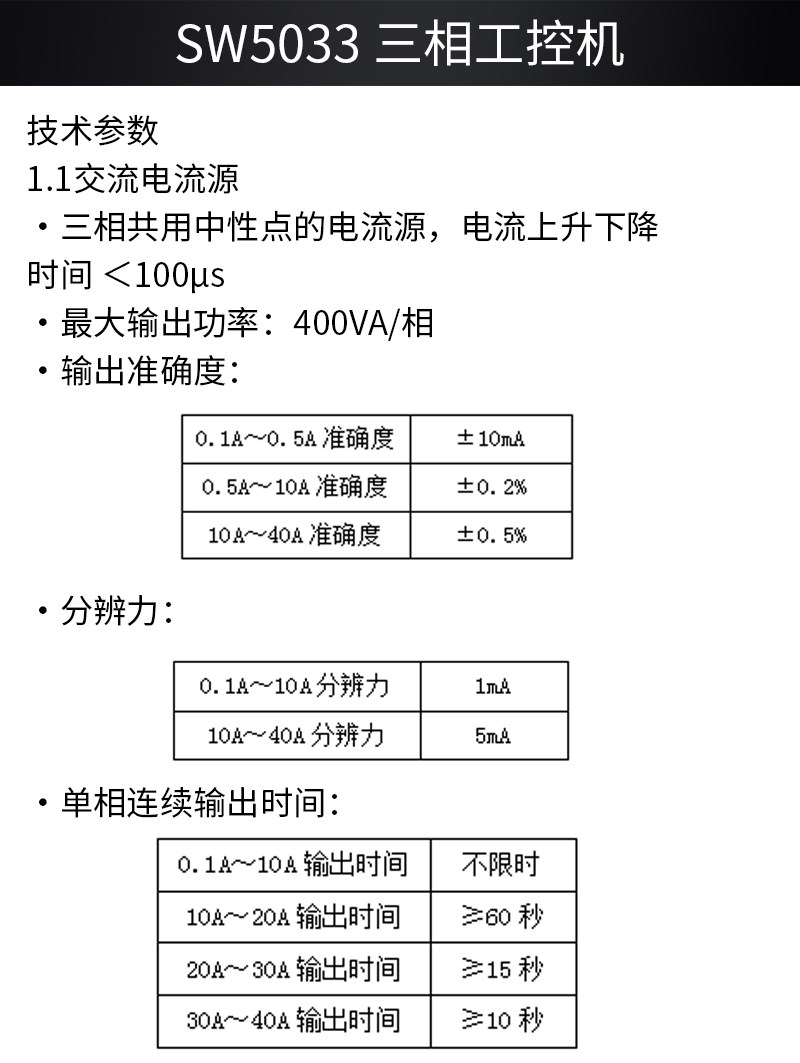 SW5033 三相工控机

技术参数
1.1交流电流源
・三相共用中性点的电流源，电流上升下降时间 ＜100μs
・最大输出功率：400VA/相
・输出准确度：

| 0.1A～0.5A 准确度 | ±10mA |
|---|---|
| 0.5A～10A 准确度 | ±0.2% |
| 10A～40A 准确度 | ±0.5% |

・分辨力：

| 0.1A～10A 分辨力 | 1mA |
|---|---|
| 10A～40A 分辨力 | 5mA |

・单相连续输出时间：

| 0.1A～10A 输出时间 | 不限时 |
|---|---|
| 10A～20A 输出时间 | ≥60 秒 |
| 20A～30A 输出时间 | ≥15 秒 |
| 30A～40A 输出时间 | ≥10 秒 |